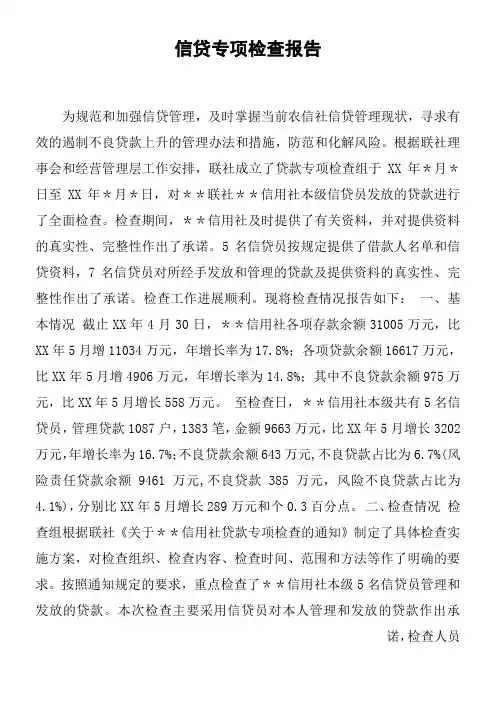 信贷专项检查报告

为规范和加强信贷管理，及时掌握当前农信社信贷管理现状，寻求有效的遏制不良贷款上升的管理办法和措施，防范和化解风险。根据联社理事会和经营管理层工作安排，联社成立了贷款专项检查组于 XX 年＊月＊日至 XX 年＊月＊日，对＊＊联社＊＊信用社本级信贷员发放的贷款进行了全面检查。检查期间，＊＊信用社及时提供了有关资料，并对提供资料的真实性、完整性作出了承诺。5 名信贷员按规定提供了借款人名单和信贷资料，7 名信贷员对所经手发放和管理的贷款及提供资料的真实性、完整性作出了承诺。检查工作进展顺利。现将检查情况报告如下： 一、基本情况 截止 XX 年 4 月 30 日，＊＊信用社各项存款余额 31005 万元，比 XX 年 5 月增 11034 万元，年增长率为 17.8%；各项贷款余额 16617 万元，比 XX 年 5 月增 4906 万元，年增长率为 14.8%；其中不良贷款余额 975 万元，比 XX 年 5 月增长 558 万元。 至检查日，＊＊信用社本级共有 5 名信贷员，管理贷款 1087 户，1383 笔，金额 9663 万元，比 XX 年 5 月增长 3202 万元，年增长率为 16.7%；不良贷款余额 643 万元，不良贷款占比为 6.7%(风险责任贷款余额 9461 万元，不良贷款 385 万元，风险不良贷款占比为 4.1%)，分别比 XX 年 5 月增长 289 万元和个 0.3 百分点。 二、检查情况 检查组根据联社《关于＊＊信用社贷款专项检查的通知》制定了具体检查实施方案，对检查组织、检查内容、检查时间、范围和方法等作了明确的要求。按照通知规定的要求，重点检查了＊＊信用社本级 5 名信贷员管理和发放的贷款。本次检查主要采用信贷员对本人管理和发放的贷款作出承诺，检查人员